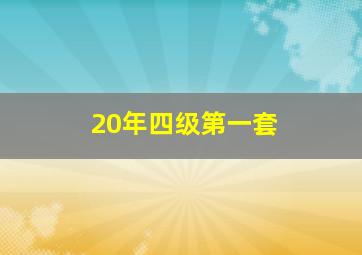 20年四级第一套